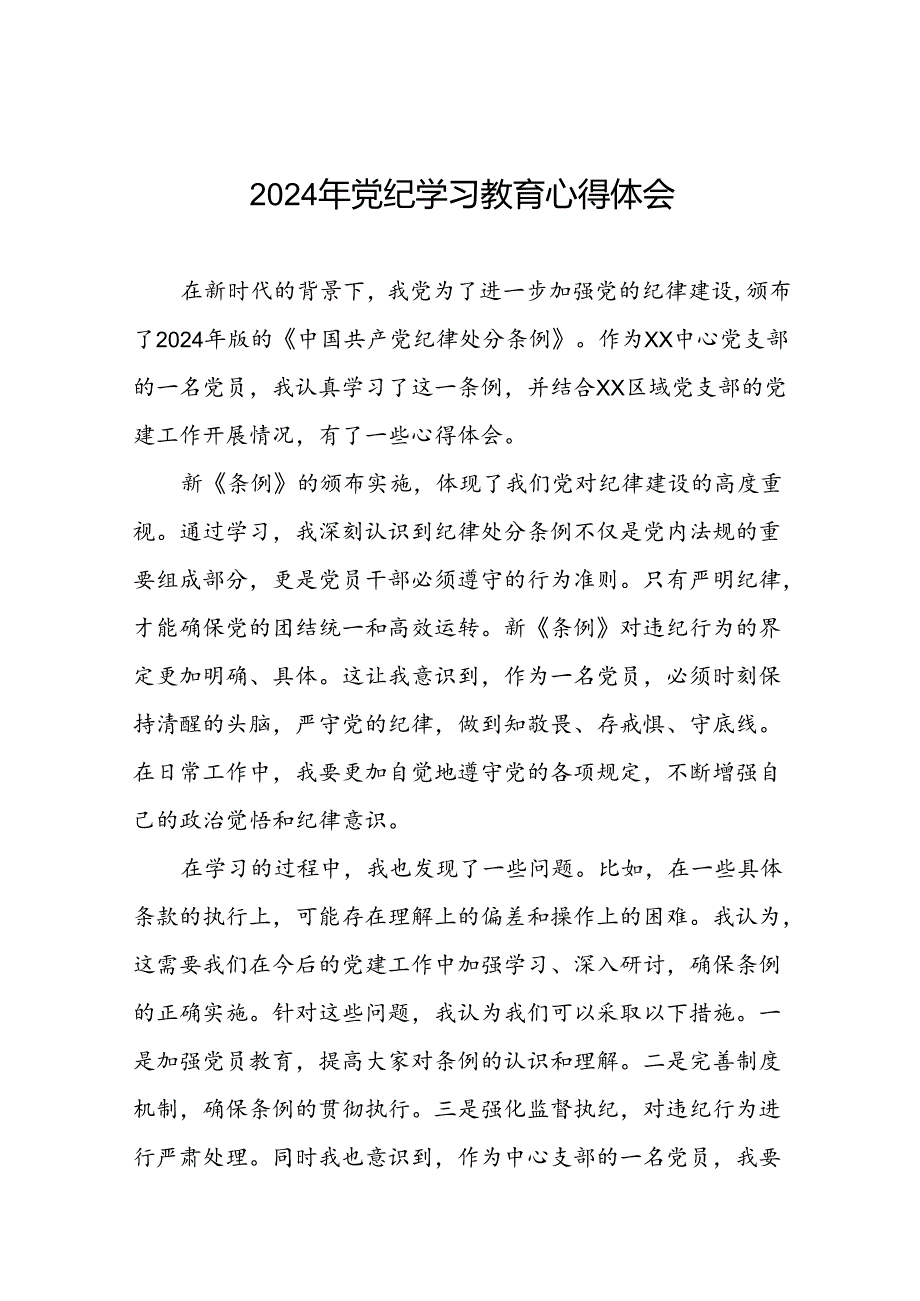 2024年党纪学习教育心得体会

在新时代的背景下，我党为了进一步加强党的纪律建设，颁布了2024年版的《中国共产党纪律处分条例》。作为XX中心党支部的一名党员，我认真学习了这一条例，并结合XX区域党支部的党建工作开展情况，有了一些心得体会。

新《条例》的颁布实施，体现了我们党对纪律建设的高度重视。通过学习，我深刻认识到纪律处分条例不仅是党内法规的重要组成部分，更是党员干部必须遵守的行为准则。只有严明纪律，才能确保党的团结统一和高效运转。新《条例》对违纪行为的界定更加明确、具体。这让我意识到，作为一名党员，必须时刻保持清醒的头脑，严守党的纪律，做到知敬畏、存戒惧、守底线。在日常工作中，我要更加自觉地遵守党的各项规定，不断增强自己的政治觉悟和纪律意识。

在学习的过程中，我也发现了一些问题。比如，在一些具体条款的执行上，可能存在理解上的偏差和操作上的困难。我认为，这需要我们在今后的党建工作中加强学习、深入研讨，确保条例的正确实施。针对这些问题，我认为我们可以采取以下措施。一是加强党员教育，提高大家对条例的认识和理解。二是完善制度机制，确保条例的贯彻执行。三是强化监督执纪，对违纪行为进行严肃处理。同时我也意识到，作为中心支部的一名党员，我要